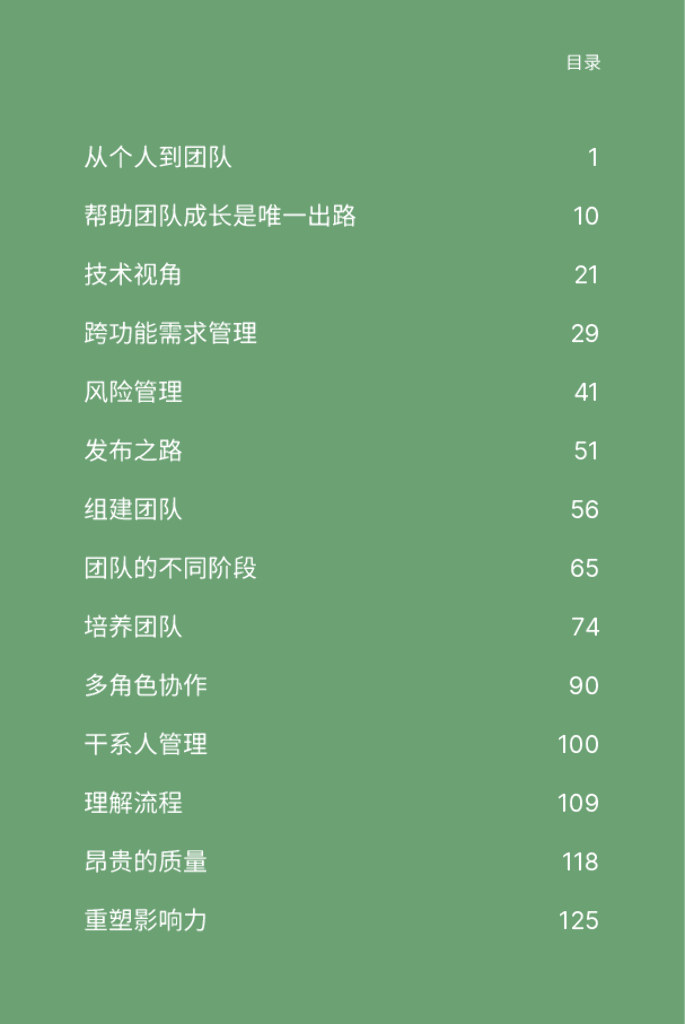 目录

从个人到团队 1

帮助团队成长是唯一出路 10

技术视角 21

跨功能需求管理 29

风险管理 41

发布之路 51

组建团队 56

团队的不同阶段 65

培养团队 74

多角色协作 90

干系人管理 100

理解流程 109

昂贵的质量 118

重塑影响力 125